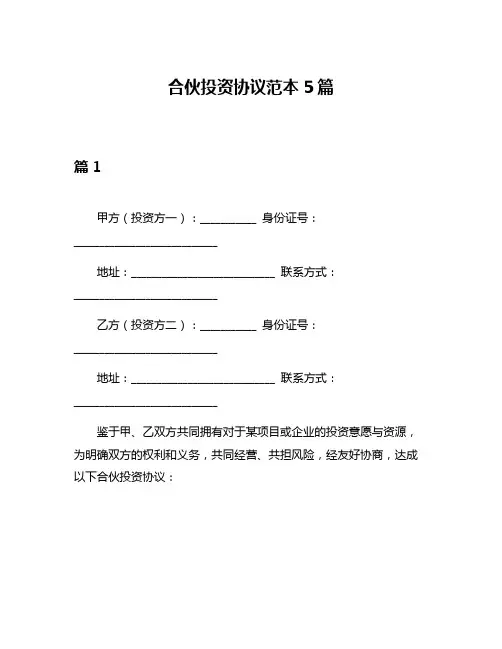 合伙投资协议范本 5 篇

篇 1

甲方（投资方一）：__________ 身份证号：__________________________

地址：__________________________ 联系方式：__________________________

乙方（投资方二）：__________ 身份证号：__________________________

地址：__________________________ 联系方式：__________________________

鉴于甲、乙双方共同拥有对于某项目或企业的投资意愿与资源，为明确双方的权利和义务，共同经营、共担风险，经友好协商，达成以下合伙投资协议：